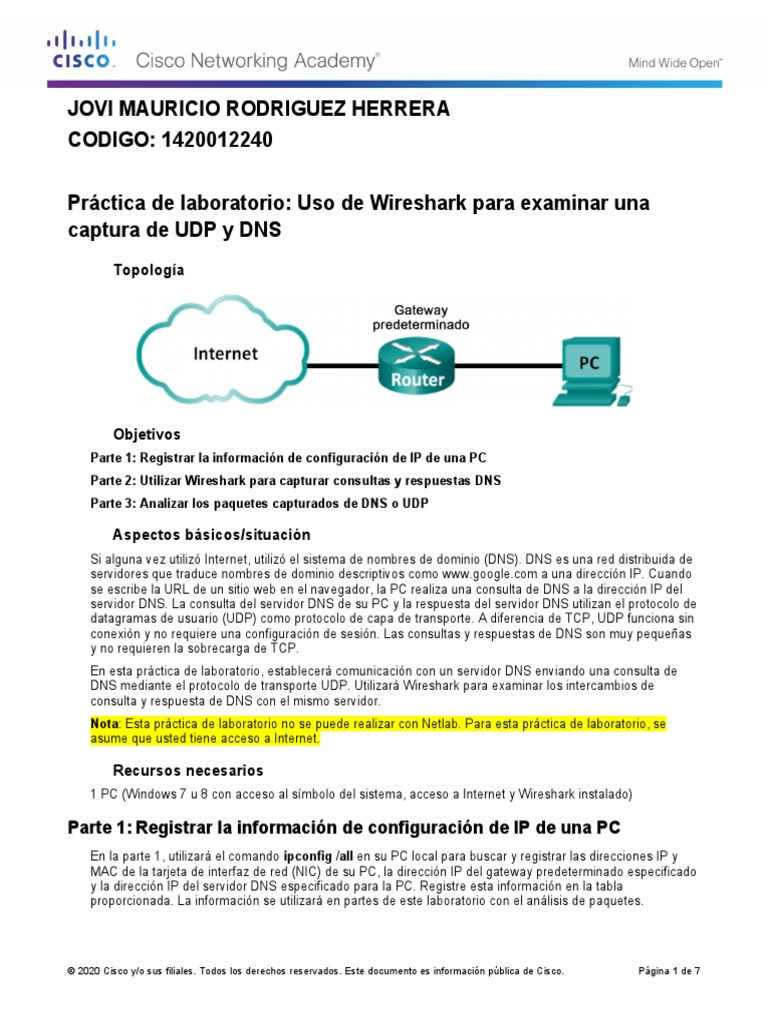 CISCO. Cisco Networking Academy®

Mind Wide Open™

JOVI MAURICIO RODRIGUEZ HERRERA

CODIGO: 1420012240

Práctica de laboratorio: Uso de Wireshark para examinar una captura de UDP y DNS

Topología

Internet

Gateway predeterminado

Router

PC

Objetivos

Parte 1: Registrar la información de configuración de IP de una PC

Parte 2: Utilizar Wireshark para capturar consultas y respuestas DNS

Parte 3: Analizar los paquetes capturados de DNS o UDP

Aspectos básicos/situación

Si alguna vez utilizó Internet, utilizó el sistema de nombres de dominio (DNS). DNS es una red distribuida de servidores que traduce nombres de dominio descriptivos como www.google.com a una dirección IP. Cuando se escribe la URL de un sitio web en el navegador, la PC realiza una consulta de DNS a la dirección IP del servidor DNS. La consulta del servidor DNS de su PC y la respuesta del servidor DNS utilizan el protocolo de datagramas de usuario (UDP) como protocolo de capa de transporte. A diferencia de TCP, UDP funciona sin conexión y no requiere una configuración de sesión. Las consultas y respuestas de DNS son muy pequeñas y no requieren la sobrecarga de TCP.

En esta práctica de laboratorio, establecerá comunicación con un servidor DNS enviando una consulta de DNS mediante el protocolo de transporte UDP. Utilizará Wireshark para examinar los intercambios de consulta y respuesta de DNS con el mismo servidor.

Nota: Esta práctica de laboratorio no se puede realizar con Netlab. Para esta práctica de laboratorio, se asume que usted tiene acceso a Internet.

Recursos necesarios

1 PC (Windows 7 u 8 con acceso al símbolo del sistema, acceso a Internet y Wireshark instalado)

Parte 1: Registrar la información de configuración de IP de una PC

En la parte 1, utilizará el comando ipconfig /all en su PC local para buscar y registrar las direcciones IP y MAC de la tarjeta de interfaz de red (NIC) de su PC, la dirección IP del gateway predeterminado especificado y la dirección IP del servidor DNS especificado para la PC. Registre esta información en la tabla proporcionada. La información se utilizará en partes de este laboratorio con el análisis de paquetes.

© 2020 Cisco y/o sus filiales. Todos los derechos reservados. Este documento es información pública de Cisco.

Página 1 de 7